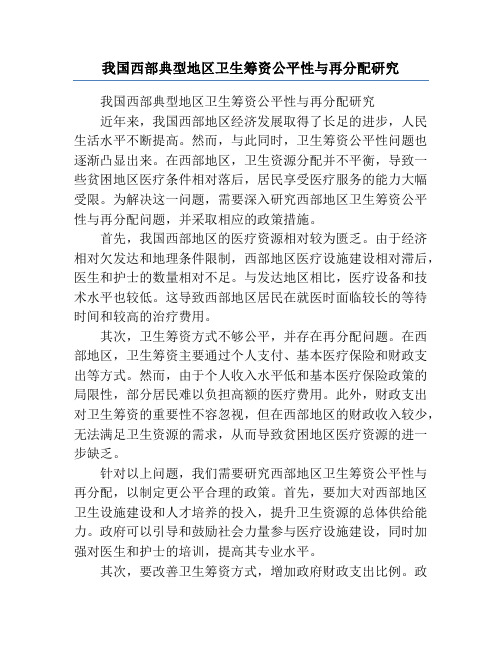 我国西部典型地区卫生筹资公平性与再分配研究

我国西部典型地区卫生筹资公平性与再分配研究

近年来，我国西部地区经济发展取得了长足的进步，人民生活水平不断提高。然而，与此同时，卫生筹资公平性问题也逐渐凸显出来。在西部地区，卫生资源分配并不平衡，导致一些贫困地区医疗条件相对落后，居民享受医疗服务的能力大幅受限。为解决这一问题，需要深入研究西部地区卫生筹资公平性与再分配问题，并采取相应的政策措施。

首先，我国西部地区的医疗资源相对较为匮乏。由于经济相对欠发达和地理条件限制，西部地区医疗设施建设相对滞后，医生和护士的数量相对不足。与发达地区相比，医疗设备和技术水平也较低。这导致西部地区居民在就医时面临较长的等待时间和较高的治疗费用。

其次，卫生筹资方式不够公平，并存在再分配问题。在西部地区，卫生筹资主要通过个人支付、基本医疗保险和财政支出等方式。然而，由于个人收入水平低和基本医疗保险政策的局限性，部分居民难以负担高额的医疗费用。此外，财政支出对卫生筹资的重要性不容忽视，但在西部地区的财政收入较少，无法满足卫生资源的需求，从而导致贫困地区医疗资源的进一步缺乏。

针对以上问题，我们需要研究西部地区卫生筹资公平性与再分配，以制定更公平合理的政策。首先，要加大对西部地区卫生设施建设和人才培养的投入，提升卫生资源的总体供给能力。政府可以引导和鼓励社会力量参与医疗设施建设，同时加强对医生和护士的培训，提高其专业水平。

其次，要改善卫生筹资方式，增加政府财政支出比例。政